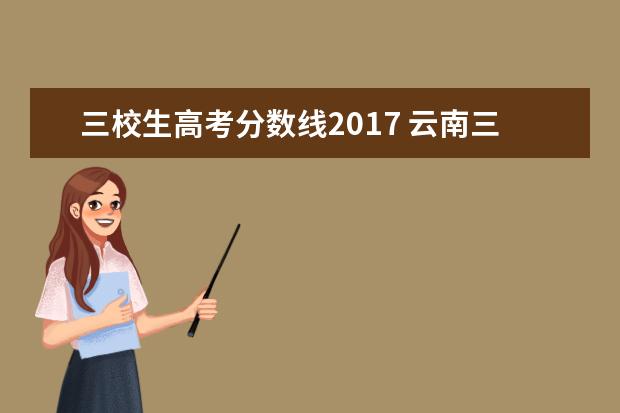 三校生高考分数线2017 云南三